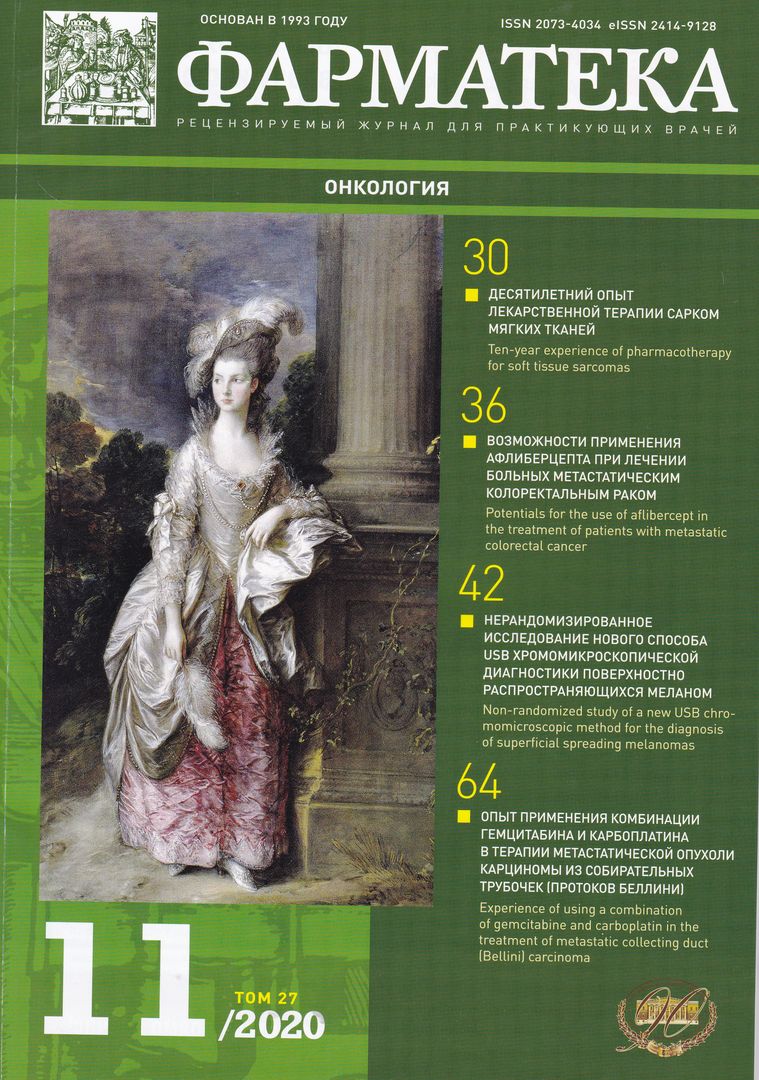 ОСНОВАН В 1993 ГОДУ

ISSN 2073-4034 eISSN 2414-9128

ФАРМАТЕКА

РЕЦЕНЗИРУЕМЫЙ ЖУРНАЛ ДЛЯ ПРАКТИКУЮЩИХ ВРАЧЕЙ

ОНКОЛОГИЯ

30

ДЕСЯТИЛЕТНИЙ ОПЫТ ЛЕКАРСТВЕННОЙ ТЕРАПИИ САРКОМ МЯГКИХ ТКАНЕЙ

Ten-year experience of pharmacotherapy for soft tissue sarcomas

36

ВОЗМОЖНОСТИ ПРИМЕНЕНИЯ АФЛИБЕРЦЕПТА ПРИ ЛЕЧЕНИИ БОЛЬНЫХ МЕТАСТАТИЧЕСКИМ КОЛОРЕКТАЛЬНЫМ РАКОМ

Potentials for the use of aflibercept in the treatment of patients with metastatic colorectal cancer

42

НЕРАНДОМИЗИРОВАННОЕ ИССЛЕДОВАНИЕ НОВОГО СПОСОБА USB ХРОМОМИКРОСКОПИЧЕСКОЙ ДИАГНОСТИКИ ПОВЕРХНОСТНО РАСПРОСТРАНЯЮЩИХСЯ МЕЛАНОМ

Non-randomized study of a new USB chromomicroscopic method for the diagnosis of superficial spreading melanomas

64

ОПЫТ ПРИМЕНЕНИЯ КОМБИНАЦИИ ГЕМЦИТАБИНА И КАРБОПЛАТИНА В ТЕРАПИИ МЕТАСТАТИЧЕСКОЙ ОПУХОЛИ КАРЦИНОМЫ ИЗ СОБИРАТЕЛЬНЫХ ТРУБОЧЕК (ПРОТОКОВ БЕЛЛИНИ)

Experience of using a combination of gemcitabine and carboplatin in the treatment of metastatic collecting duct (Bellini) carcinoma

11

ТОМ 27

/2020